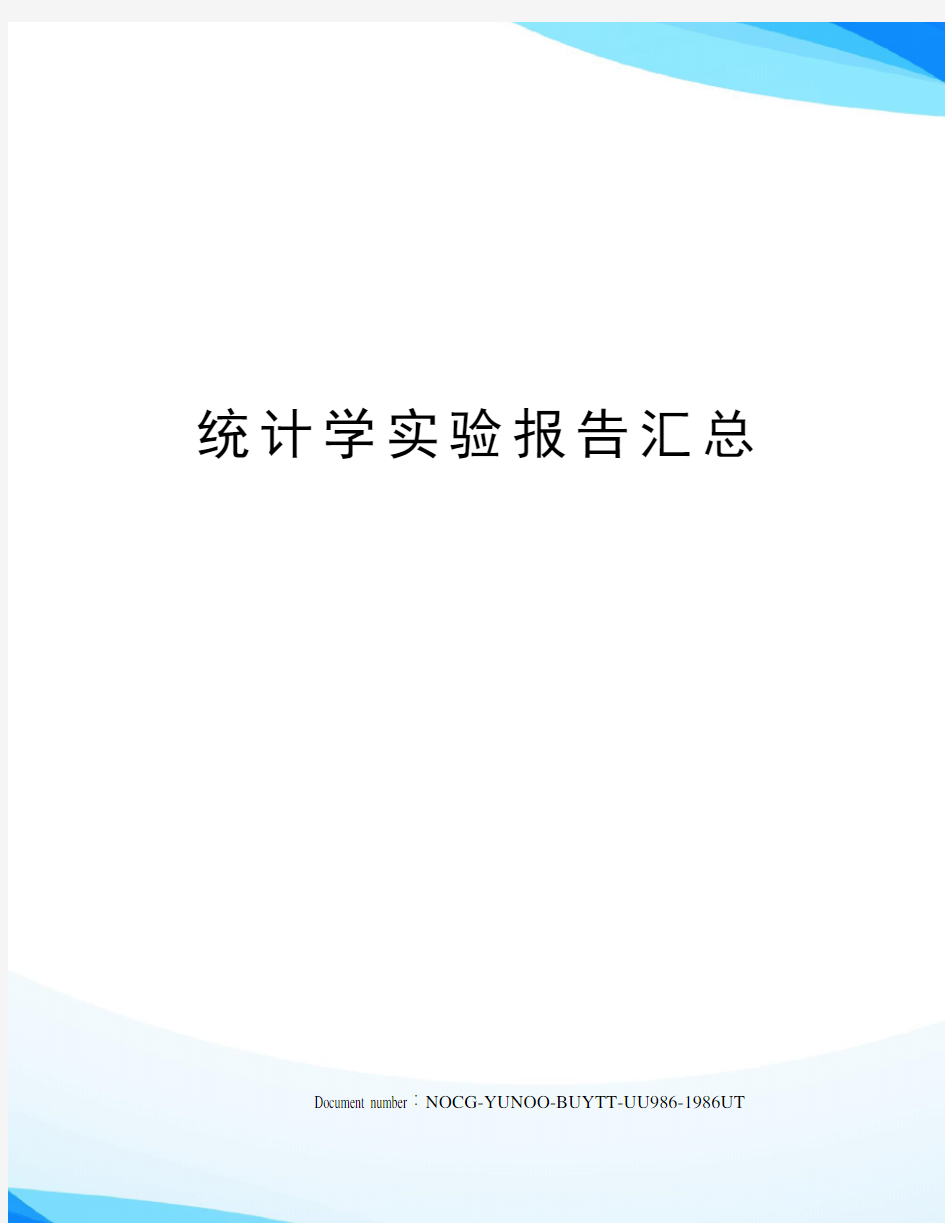 统计学实验报告汇总

Document number：NOCG-YUNOO-BUYTT-UU986-1986UT